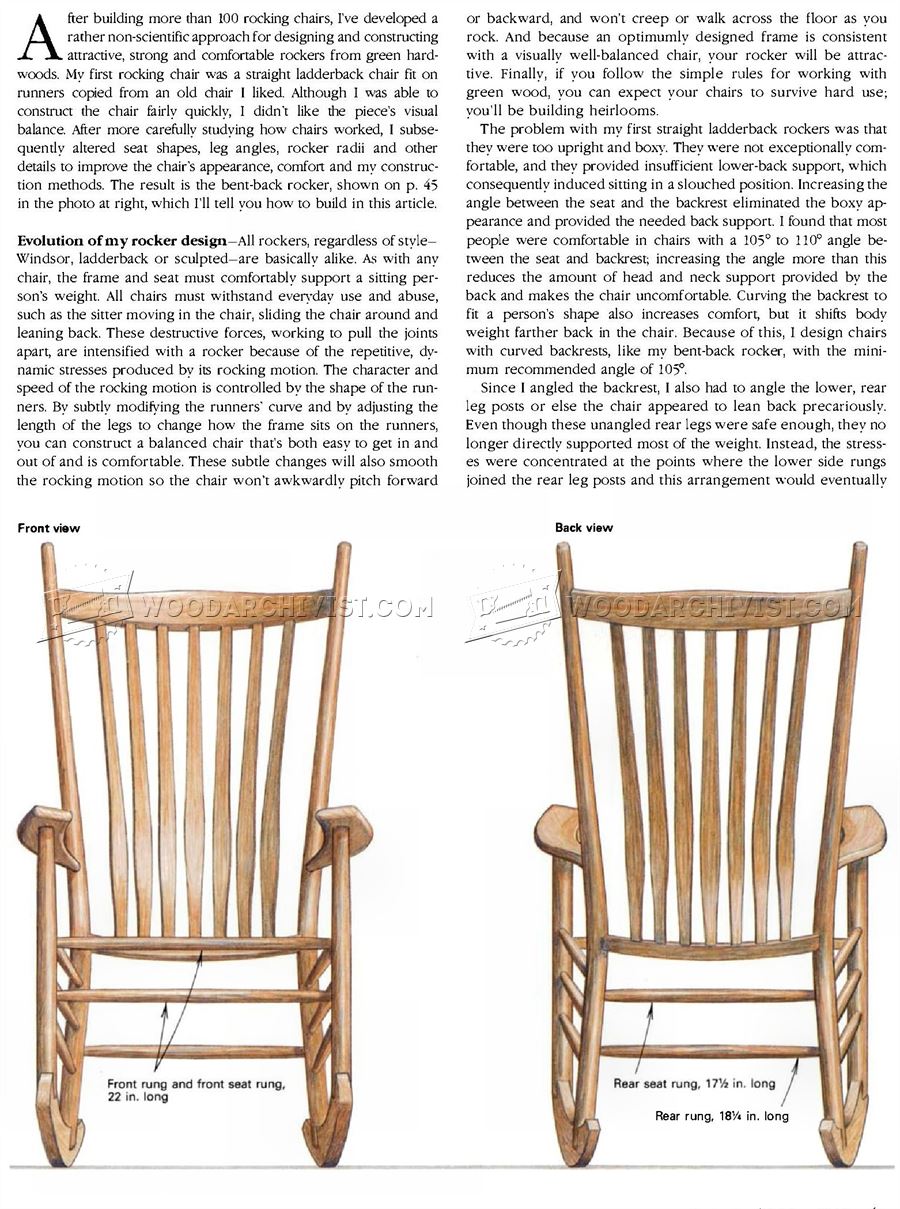 After building more than 100 rocking chairs, I've developed a rather non-scientific approach for designing and constructing attractive, strong and comfortable rockers from green hardwoods. My first rocking chair was a straight ladderback chair fit on runners copied from an old chair I liked. Although I was able to construct the chair fairly quickly, I didn't like the piece's visual balance. After more carefully studying how chairs worked, I subsequently altered seat shapes, leg angles, rocker radii and other details to improve the chair's appearance, comfort and my construction methods. The result is the bent-back rocker, shown on p. 45 in the photo at right, which I'll tell you how to build in this article.

Evolution of my rocker design—All rockers, regardless of style—Windsor, ladderback or sculpted—are basically alike. As with any chair, the frame and seat must comfortably support a sitting person's weight. All chairs must withstand everyday use and abuse, such as the sitter moving in the chair, sliding the chair around and leaning back. These destructive forces, working to pull the joints apart, are intensified with a rocker because of the repetitive, dynamic stresses produced by its rocking motion. The character and speed of the rocking motion is controlled by the shape of the runners. By subtly modifying the runners' curve and by adjusting the length of the legs to change how the frame sits on the runners, you can construct a balanced chair that's both easy to get in and out of and is comfortable. These subtle changes will also smooth the rocking motion so the chair won't awkwardly pitch forward or backward, and won't creep or walk across the floor as you rock. And because an optimumly designed frame is consistent with a visually well-balanced chair, your rocker will be attractive. Finally, if you follow the simple rules for working with green wood, you can expect your chairs to survive hard use; you'll be building heirlooms.

The problem with my first straight ladderback rockers was that they were too upright and boxy. They were not exceptionally comfortable, and they provided insufficient lower-back support, which consequently induced sitting in a slouched position. Increasing the angle between the seat and the backrest eliminated the boxy appearance and provided the needed back support. I found that most people were comfortable in chairs with a 105° to 110° angle between the seat and backrest; increasing the angle more than this reduces the amount of head and neck support provided by the back and makes the chair uncomfortable. Curving the backrest to fit a person's shape also increases comfort, but it shifts body weight farther back in the chair. Because of this, I design chairs with curved backrests, like my bent-back rocker, with the minimum recommended angle of 105°.

Since I angled the backrest, I also had to angle the lower, rear leg posts or else the chair appeared to lean back precariously. Even though these unangled rear legs were safe enough, they no longer directly supported most of the weight. Instead, the stresses were concentrated at the points where the lower side rungs joined the rear leg posts and this arrangement would eventually

Front view

WOODARCHIVIST.COM

Front rung and front seat rung, 22 in. long

Back view

WOODARCHIVIST.COM

Rear seat rung, 17½ in. long

Rear rung, 18¼ in. long